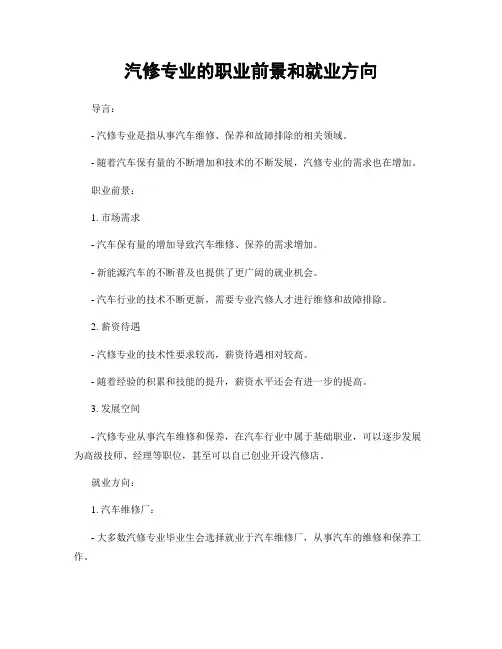 汽修专业的职业前景和就业方向

导言：

- 汽修专业是指从事汽车维修、保养和故障排除的相关领域。

- 随着汽车保有量的不断增加和技术的不断发展，汽修专业的需求也在增加。

职业前景：

1. 市场需求

- 汽车保有量的增加导致汽车维修、保养的需求增加。

- 新能源汽车的不断普及也提供了更广阔的就业机会。

- 汽车行业的技术不断更新，需要专业汽修人才进行维修和故障排除。

2. 薪资待遇

- 汽修专业的技术性要求较高，薪资待遇相对较高。

- 随着经验的积累和技能的提升，薪资水平还会有进一步的提高。

3. 发展空间

- 汽修专业从事汽车维修和保养，在汽车行业中属于基础职业，可以逐步发展为高级技师、经理等职位，甚至可以自己创业开设汽修店。

就业方向：

1. 汽车维修厂：

- 大多数汽修专业毕业生会选择就业于汽车维修厂，从事汽车的维修和保养工作。